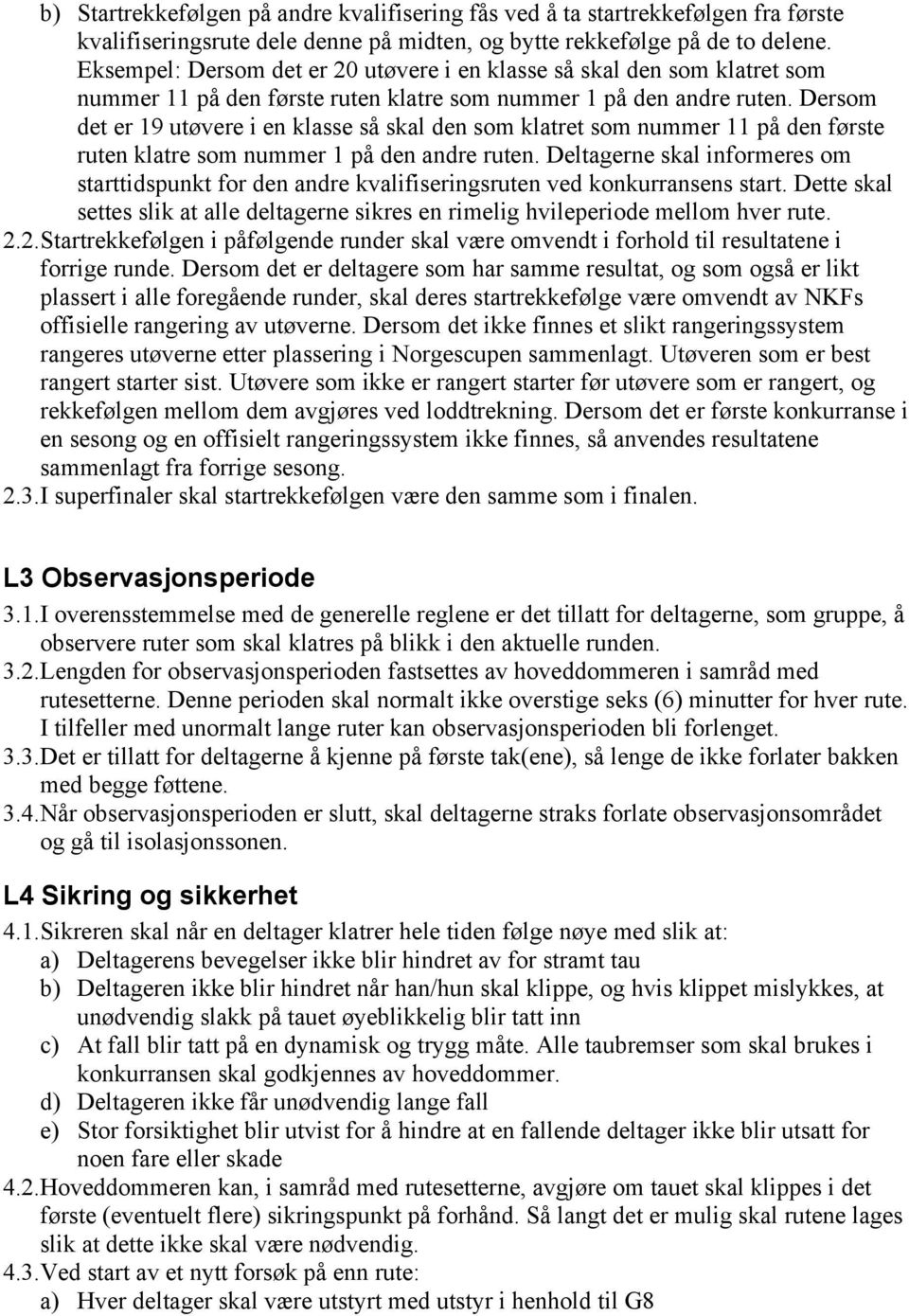 b) Startrekkefølgen på andre kvalifisering fås ved å ta startrekkefølgen fra første kvalifiseringsrute dele denne på midten, og bytte rekkefølge på de to delene. Eksempel: Dersom det er 20 utøvere i en klasse så skal den som klatret som nummer 11 på den første ruten klatre som nummer 1 på den andre ruten. Dersom det er 19 utøvere i en klasse så skal den som klatret som nummer 11 på den første ruten klatre som nummer 1 på den andre ruten. Deltagerne skal informeres om starttidspunkt for den andre kvalifiseringsruten ved konkurransens start. Dette skal settes slik at alle deltagerne sikres en rimelig hvileperiode mellom hver rute.

2.2. Startrekkefølgen i påfølgende runder skal være omvendt i forhold til resultatene i forrige runde. Dersom det er deltagere som har samme resultat, og som også er likt plassert i alle foregående runder, skal deres startrekkefølge være omvendt av NKFs offisielle rangering av utøverne. Dersom det ikke finnes et slikt rangeringssystem rangeres utøverne etter plassering i Norgescupen sammenlagt. Utøveren som er best rangert starter sist. Utøvere som ikke er rangert starter før utøvere som er rangert, og rekkefølgen mellom dem avgjøres ved loddtrekning. Dersom det er første konkurranse i en sesong og en offisielt rangeringssystem ikke finnes, så anvendes resultatene sammenlagt fra forrige sesong.

2.3. I superfinaler skal startrekkefølgen være den samme som i finalen.

L3 Observasjonsperiode

3.1. I overensstemmelse med de generelle reglene er det tillatt for deltagerne, som gruppe, å observere ruter som skal klatres på blikk i den aktuelle runden.

3.2. Lengden for observasjonsperioden fastsettes av hoveddommeren i samråd med rutesetterne. Denne perioden skal normalt ikke overstige seks (6) minutter for hver rute. I tilfeller med unormalt lange ruter kan observasjonsperioden bli forlenget.

3.3. Det er tillatt for deltagerne å kjenne på første tak(ene), så lenge de ikke forlater bakken med begge føttene.

3.4. Når observasjonsperioden er slutt, skal deltagerne straks forlate observasjonsområdet og gå til isolasjonssonen.

L4 Sikring og sikkerhet

4.1. Sikreren skal når en deltager klatrer hele tiden følge nøye med slik at:
a) Deltagerens bevegelser ikke blir hindret av for stramt tau
b) Deltageren ikke blir hindret når han/hun skal klippe, og hvis klippet mislykkes, at unødvendig slakk på tauet øyeblikkelig blir tatt inn
c) At fall blir tatt på en dynamisk og trygg måte. Alle taubremser som skal brukes i konkurransen skal godkjennes av hoveddommer.
d) Deltageren ikke får unødvendig lange fall
e) Stor forsiktighet blir utvist for å hindre at en fallende deltager ikke blir utsatt for noen fare eller skade

4.2. Hoveddommeren kan, i samråd med rutesetterne, avgjøre om tauet skal klippes i det første (eventuelt flere) sikringspunkt på forhånd. Så langt det er mulig skal rutene lages slik at dette ikke skal være nødvendig.

4.3. Ved start av et nytt forsøk på enn rute:
a) Hver deltager skal være utstyrt med utstyr i henhold til G8